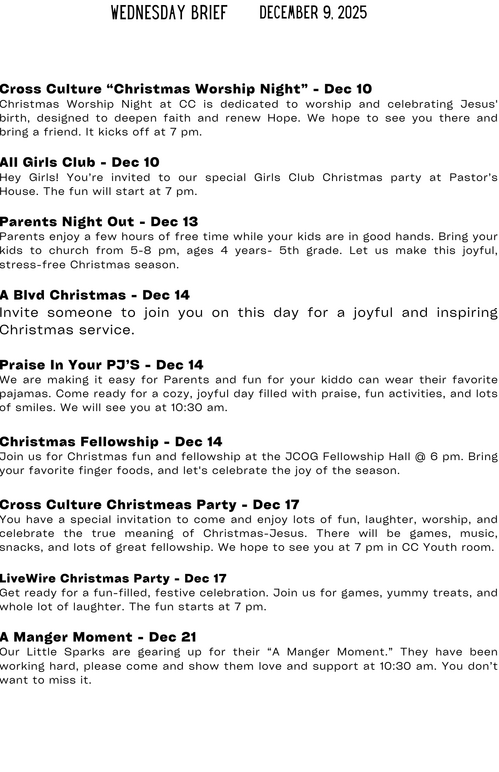 WEDNESDAY BRIEF DECEMBER 9, 2025

Cross Culture “Christmas Worship Night” - Dec 10
Christmas Worship Night at CC is dedicated to worship and celebrating Jesus' birth, designed to deepen faith and renew Hope. We hope to see you there and bring a friend. It kicks off at 7 pm.

All Girls Club - Dec 10
Hey Girls! You're invited to our special Girls Club Christmas party at Pastor's House. The fun will start at 7 pm.

Parents Night Out - Dec 13
Parents enjoy a few hours of free time while your kids are in good hands. Bring your kids to church from 5-8 pm, ages 4 years- 5th grade. Let us make this joyful, stress-free Christmas season.

A Blvd Christmas - Dec 14
Invite someone to join you on this day for a joyful and inspiring Christmas service.

Praise In Your PJ'S - Dec 14
We are making it easy for Parents and fun for your kiddo can wear their favorite pajamas. Come ready for a cozy, joyful day filled with praise, fun activities, and lots of smiles. We will see you at 10:30 am.

Christmas Fellowship - Dec 14
Join us for Christmas fun and fellowship at the JCOG Fellowship Hall @ 6 pm. Bring your favorite finger foods, and let's celebrate the joy of the season.

Cross Culture Christmeas Party - Dec 17
You have a special invitation to come and enjoy lots of fun, laughter, worship, and celebrate the true meaning of Christmas-Jesus. There will be games, music, snacks, and lots of great fellowship. We hope to see you at 7 pm in CC Youth room.

LiveWire Christmas Party - Dec 17
Get ready for a fun-filled, festive celebration. Join us for games, yummy treats, and whole lot of laughter. The fun starts at 7 pm.

A Manger Moment - Dec 21
Our Little Sparks are gearing up for their “A Manger Moment.” They have been working hard, please come and show them love and support at 10:30 am. You don't want to miss it.